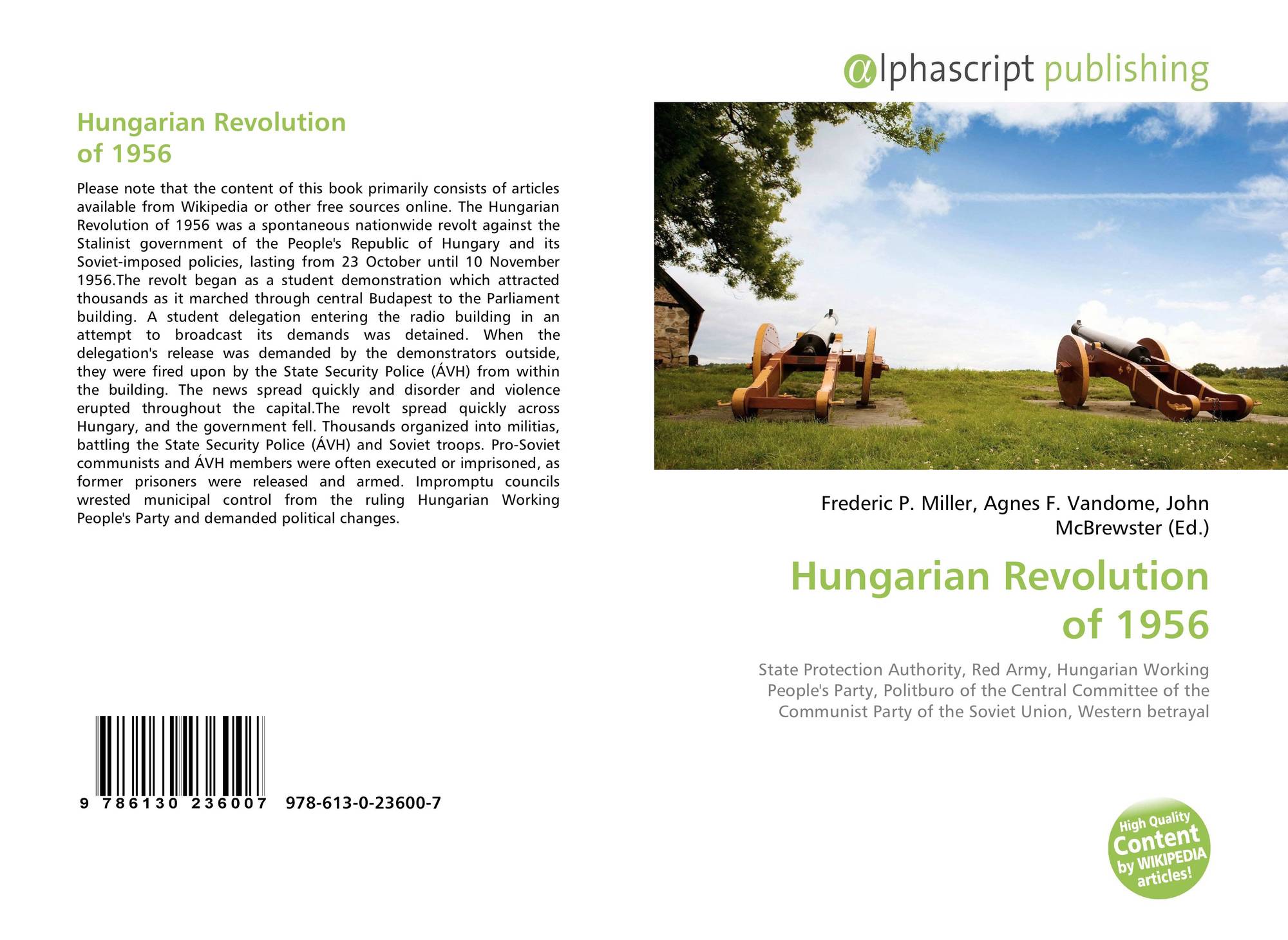 Hungarian Revolution of 1956

Please note that the content of this book primarily consists of articles available from Wikipedia or other free sources online. The Hungarian Revolution of 1956 was a spontaneous nationwide revolt against the Stalinist government of the People's Republic of Hungary and its Soviet-imposed policies, lasting from 23 October until 10 November 1956.The revolt began as a student demonstration which attracted thousands as it marched through central Budapest to the Parliament building. A student delegation entering the radio building in an attempt to broadcast its demands was detained. When the delegation's release was demanded by the demonstrators outside, they were fired upon by the State Security Police (ÁVH) from within the building. The news spread quickly and disorder and violence erupted throughout the capital.The revolt spread quickly across Hungary, and the government fell. Thousands organized into militias, battling the State Security Police (ÁVH) and Soviet troops. Pro-Soviet communists and ÁVH members were often executed or imprisoned, as former prisoners were released and armed. Impromptu councils wrested municipal control from the ruling Hungarian Working People's Party and demanded political changes.

9 786130 236007 978-613-0-23600-7

@lphascript publishing

Frederic P. Miller, Agnes F. Vandome, John McBrewster (Ed.)

Hungarian Revolution of 1956

State Protection Authority, Red Army, Hungarian Working People's Party, Politburo of the Central Committee of the Communist Party of the Soviet Union, Western betrayal

High Quality Content by WIKIPEDIA articles!